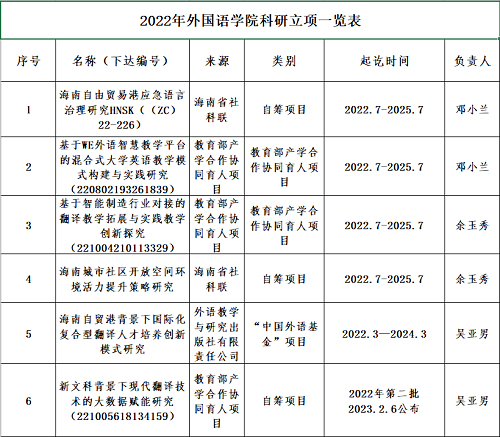 2022年外国语学院科研立项一览表

| 序号 | 名称（下达编号） | 来源 | 类别 | 起讫时间 | 负责人 |
|---|---|---|---|---|---|
| 1 | 海南自由贸易港应急语言治理研究HNSK（（ZC）22-226） | 海南省社科联 | 自筹项目 | 2022.7-2025.7 | 邓小兰 |
| 2 | 基于WE外语智慧教学平台的混合式大学英语教学模式构建与实践研究（220802193261839） | 教育部产学合作协同育人项目 | 教育部产学合作协同育人项目 | 2022.7-2025.7 | 邓小兰 |
| 3 | 基于智能制造行业对接的翻译教学拓展与实践教学创新探究（221004210113329） | 教育部产学合作协同育人项目 | 教育部产学合作协同育人项目 | 2022.7-2025.7 | 余玉秀 |
| 4 | 海南城市社区开放空间环境活力提升策略研究 | 海南省社科联 | 自筹项目 | 2022.7-2025.7 | 余玉秀 |
| 5 | 海南自贸港背景下国际化复合型翻译人才培养创新模式研究 | 外语教学与研究出版社有限责任公司 | “中国外语基金”项目 | 2022.3—2024.3 | 吴亚男 |
| 6 | 新文科背景下现代翻译技术的大数据赋能研究（221005618134159） | 教育部产学合作协同育人项目 | 自筹项目 | 2022年第二批 2023.2.6公布 | 吴亚男 |